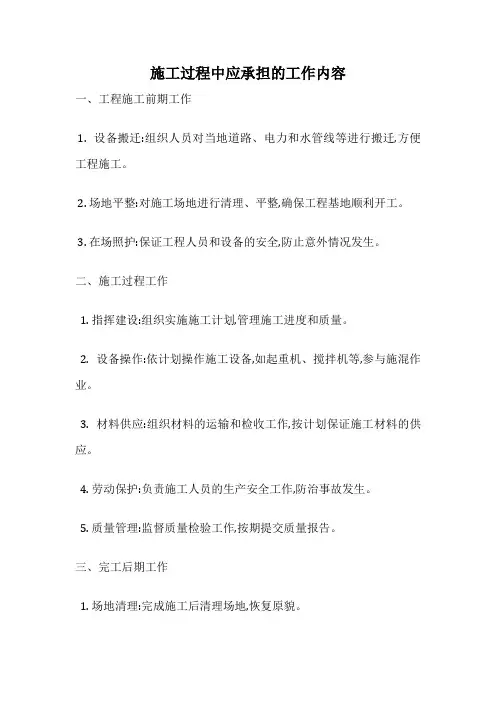 施工过程中应承担的工作内容

一、工程施工前期工作

1. 设备搬迁:组织人员对当地道路、电力和水管线等进行搬迁,方便工程施工。

2. 场地平整:对施工场地进行清理、平整,确保工程基地顺利开工。

3. 在场照护:保证工程人员和设备的安全,防止意外情况发生。

二、施工过程工作

1. 指挥建设:组织实施施工计划,管理施工进度和质量。

2. 设备操作:依计划操作施工设备,如起重机、搅拌机等,参与施混作业。

3. 材料供应:组织材料的运输和检收工作,按计划保证施工材料的供应。

4. 劳动保护:负责施工人员的生产安全工作,防治事故发生。

5. 质量管理:监督质量检验工作,按期提交质量报告。

三、完工后期工作

1. 场地清理:完成施工后清理场地,恢复原貌。